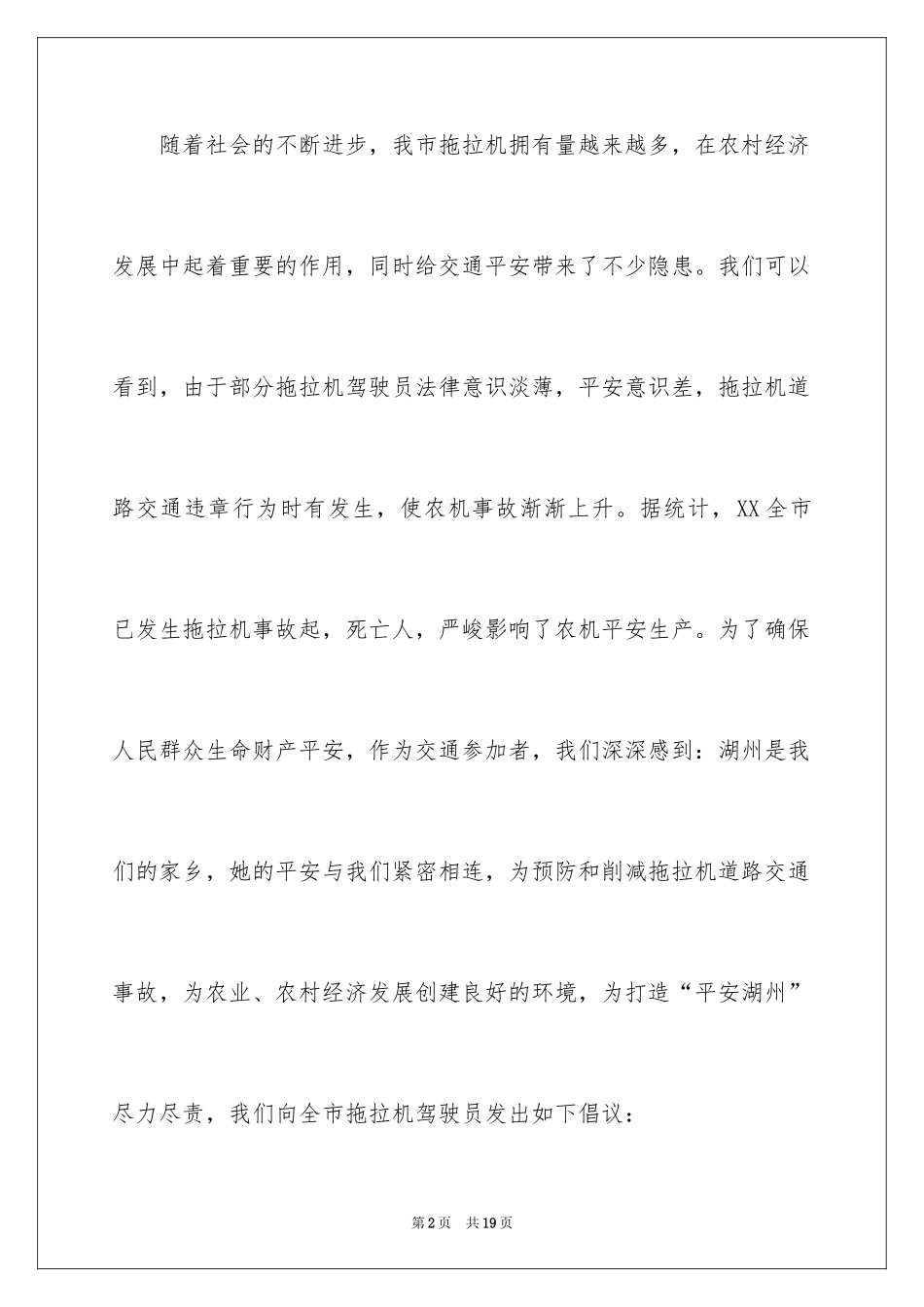 随着社会的不断进步，我市拖拉机拥有量越来越多，在农村经济发展中起着重要的作用，同时给交通平安带来了不少隐患。我们可以看到，由于部分拖拉机驾驶员法律意识淡薄，平安意识差，拖拉机道路交通违章行为时有发生，使农机事故渐渐上升。据统计，XX全市已发生拖拉机事故起，死亡人，严峻影响了农机平安生产。为了确保人民群众生命财产平安，作为交通参加者，我们深深感到：湖州是我们的家乡，她的平安与我们紧密相连，为预防和削减拖拉机道路交通事故，为农业、农村经济发展创建良好的环境，为打造“平安湖州”尽力尽责，我们向全市拖拉机驾驶员发出如下倡议：

第2页 共19页